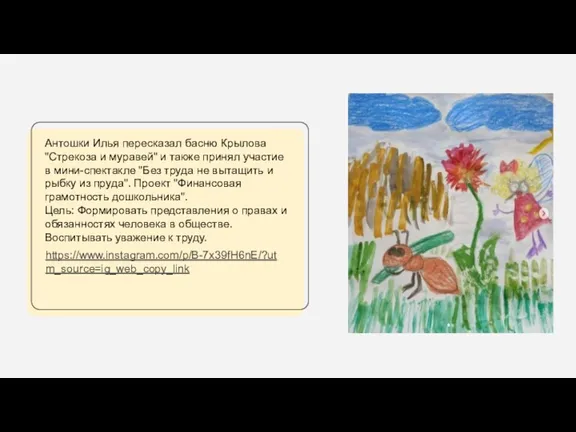 Антошки Илья пересказал басню Крылова "Стрекоза и муравей" и также принял участие в мини-спектакле "Без труда не вытащить и рыбку из пруда". Проект "Финансовая грамотность дошкольника".
Цель: Формировать представления о правах и обязанностях человека в обществе.
Воспитывать уважение к труду.

https://www.instagram.com/p/B-7x39fH6nE/?utm_source=ig_web_copy_link